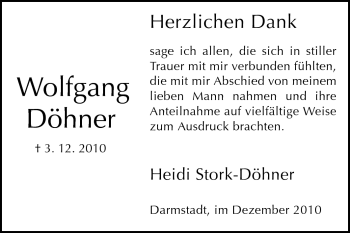 Wolfgang Döhner

† 3. 12. 2010

Herzlichen Dank

sage ich allen, die sich in stiller Trauer mit mir verbunden fühlten, die mit mir Abschied von meinem lieben Mann nahmen und ihre Anteilnahme auf vielfältige Weise zum Ausdruck brachten.

Heidi Stork-Döhner

Darmstadt, im Dezember 2010